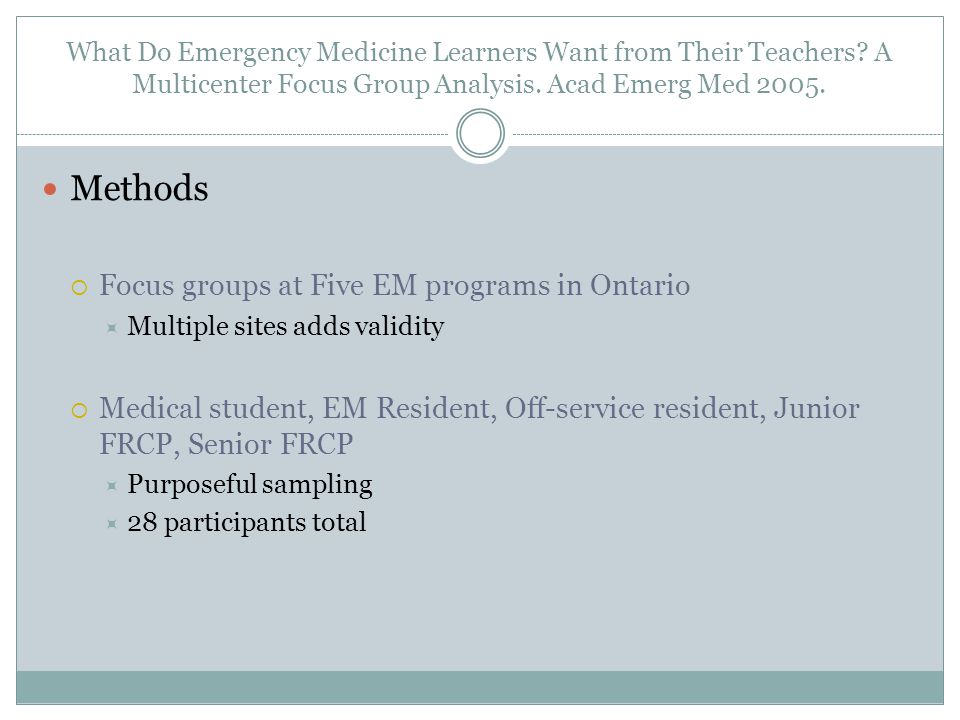 What Do Emergency Medicine Learners Want from Their Teachers? A Multicenter Focus Group Analysis. Acad Emerg Med 2005.

Methods

Focus groups at Five EM programs in Ontario

Multiple sites adds validity

Medical student, EM Resident, Off-service resident, Junior FRCP, Senior FRCP

Purposeful sampling

28 participants total